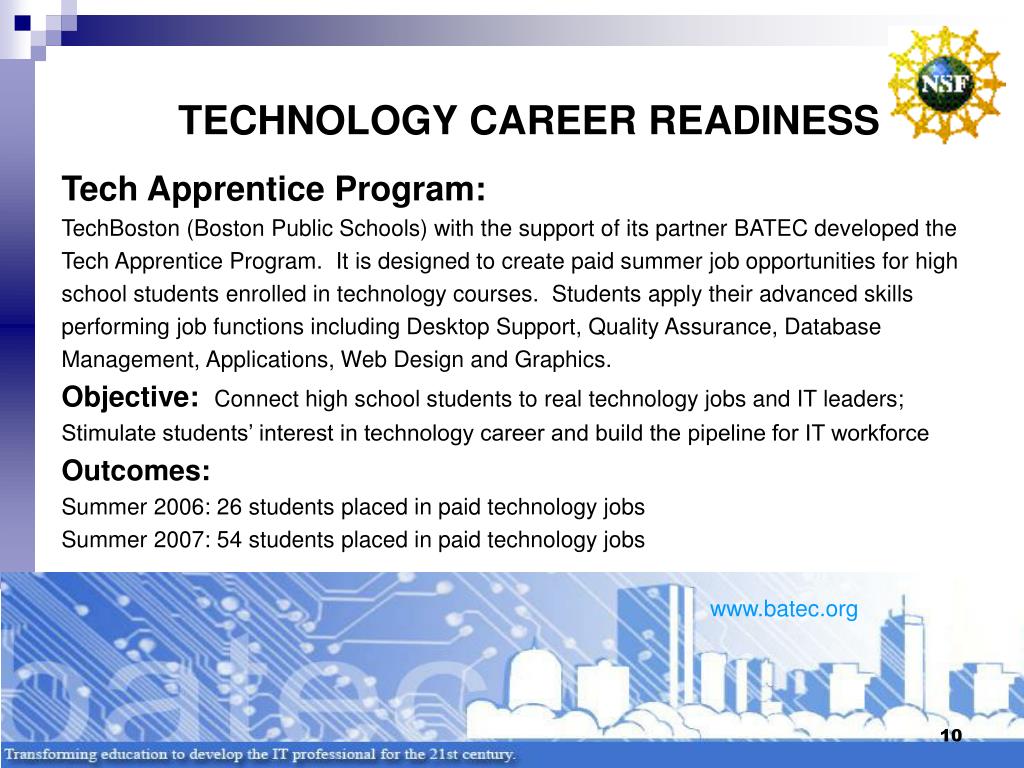 NSF

TECHNOLOGY CAREER READINESS

Tech Apprentice Program:

TechBoston (Boston Public Schools) with the support of its partner BATEC developed the Tech Apprentice Program. It is designed to create paid summer job opportunities for high school students enrolled in technology courses. Students apply their advanced skills performing job functions including Desktop Support, Quality Assurance, Database Management, Applications, Web Design and Graphics.

Objective: Connect high school students to real technology jobs and IT leaders; Stimulate students' interest in technology career and build the pipeline for IT workforce

Outcomes:

Summer 2006: 26 students placed in paid technology jobs
Summer 2007: 54 students placed in paid technology jobs

www.batec.org

batec

Transforming education to develop the IT professional for the 21st century.

10